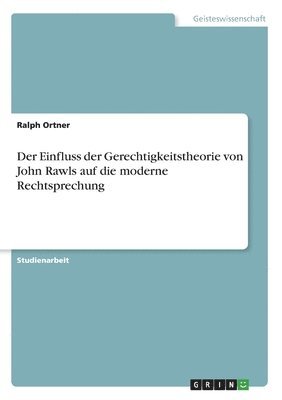 Geisteswissenschaft

Ralph Ortner

Der Einfluss der Gerechtigkeitstheorie von John Rawls auf die moderne Rechtsprechung

Studienarbeit

GRIN